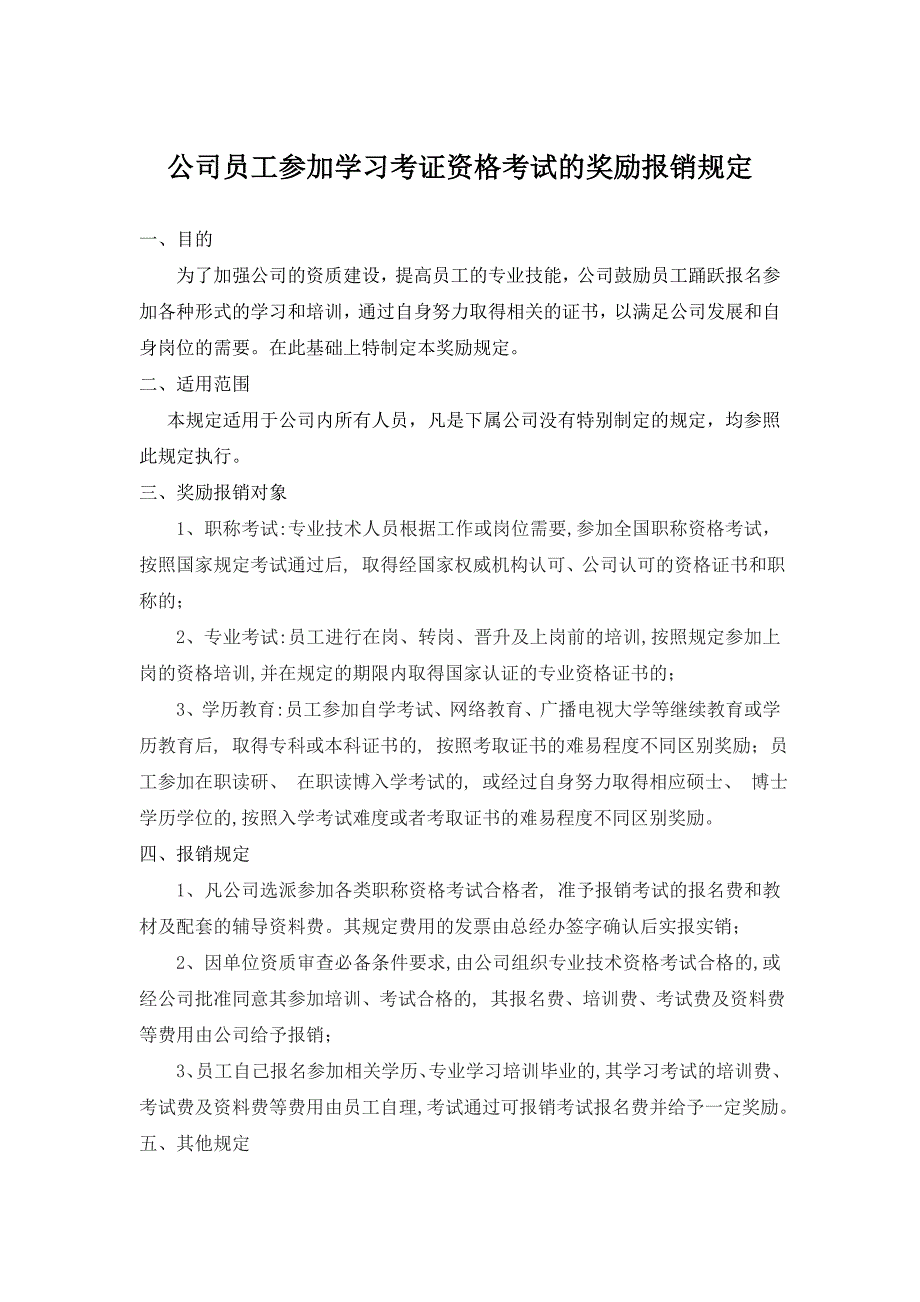 公司员工参加学习考证资格考试的奖励报销规定

一、目的

为了加强公司的资质建设，提高员工的专业技能，公司鼓励员工踊跃报名参加各种形式的学习和培训，通过自身努力取得相关的证书，以满足公司发展和自身岗位的需要。在此基础上特制定本奖励规定。

二、适用范围

本规定适用于公司内所有人员，凡是下属公司没有特别制定的规定，均参照此规定执行。

三、奖励报销对象

1、职称考试:专业技术人员根据工作或岗位需要,参加全国职称资格考试，按照国家规定考试通过后，取得经国家权威机构认可、公司认可的资格证书和职称的；

2、专业考试:员工进行在岗、转岗、晋升及上岗前的培训,按照规定参加上岗的资格培训,并在规定的期限内取得国家认证的专业资格证书的；

3、学历教育:员工参加自学考试、网络教育、广播电视大学等继续教育或学历教育后，取得专科或本科证书的，按照考取证书的难易程度不同区别奖励；员工参加在职读研、 在职读博入学考试的，或经过自身努力取得相应硕士、 博士学历学位的,按照入学考试难度或者考取证书的难易程度不同区别奖励。

四、报销规定

1、凡公司选派参加各类职称资格考试合格者，准予报销考试的报名费和教材及配套的辅导资料费。其规定费用的发票由总经办签字确认后实报实销；

2、因单位资质审查必备条件要求,由公司组织专业技术资格考试合格的,或经公司批准同意其参加培训、考试合格的，其报名费、培训费、考试费及资料费等费用由公司给予报销；

3、员工自己报名参加相关学历、专业学习培训毕业的,其学习考试的培训费、考试费及资料费等费用由员工自理,考试通过可报销考试报名费并给予一定奖励。

五、其他规定